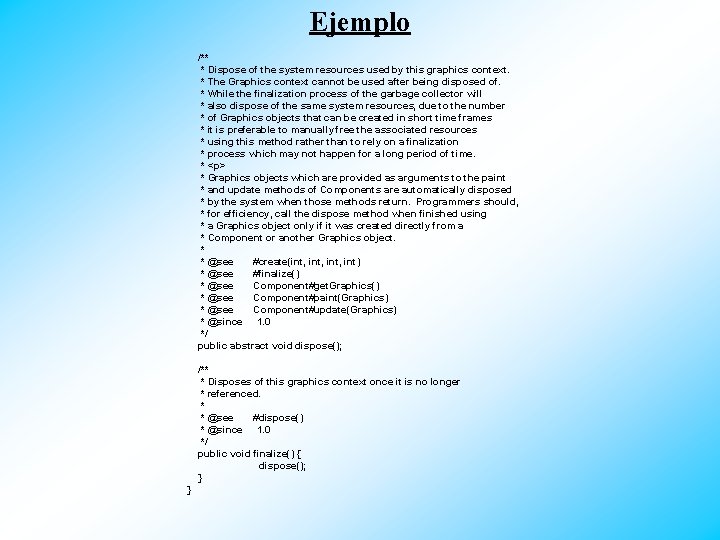 Ejemplo

/**
* Dispose of the system resources used by this graphics context.
* The Graphics context cannot be used after being disposed of.
* While the finalization process of the garbage collector will
* also dispose of the same system resources, due to the number
* of Graphics objects that can be created in short time frames
* it is preferable to manually free the associated resources
* using this method rather than to rely on a finalization
* process which may not happen for a long period of time.
* <p>
* Graphics objects which are provided as arguments to the paint
* and update methods of Components are automatically disposed
* by the system when those methods return. Programmers should,
* for efficiency, call the dispose method when finished using
* a Graphics object only if it was created directly from a
* Component or another Graphics object.
*
* @see #create(int, int, int, int)
* @see #finalize()
* @see Component#getGraphics()
* @see Component#paint(Graphics)
* @see Component#update(Graphics)
* @since 1.0
*/
public abstract void dispose();

/**
* Disposes of this graphics context once it is no longer
* referenced.
*
* @see #dispose()
* @since 1.0
*/
public void finalize() {
dispose();
}
}